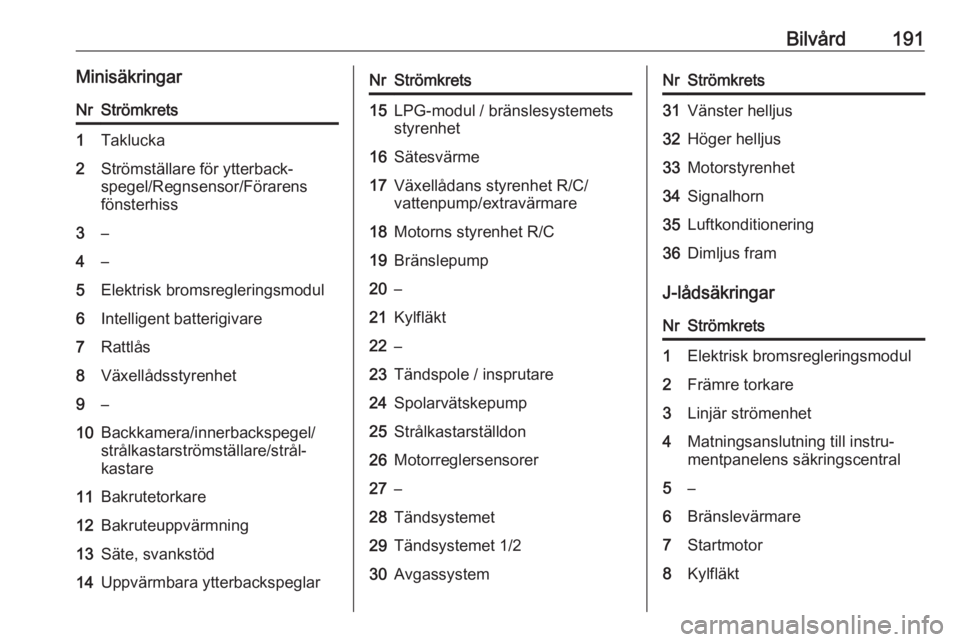 Bilvård 191

Minisäkringar

| Nr | Strömkrets |
|---|---|
| 1 | Taklucka |
| 2 | Strömställare för ytterbackspegel/Regnsensor/Förarens fönsterhiss |
| 3 | – |
| 4 | – |
| 5 | Elektrisk bromsregleringsmodul |
| 6 | Intelligent batterigivare |
| 7 | Rattlås |
| 8 | Växellådsstyrenhet |
| 9 | – |
| 10 | Backkamera/innerbackspegel/strålkastarströmställare/strålkastare |
| 11 | Bakrutetorkare |
| 12 | Bakruteuppvärmning |
| 13 | Säte, svankstöd |
| 14 | Uppvärmbara ytterbackspeglar |

| Nr | Strömkrets |
|---|---|
| 15 | LPG-modul / bränslesystemets styrenhet |
| 16 | Sätesvärme |
| 17 | Växellådans styrenhet R/C/vattenpump/extravärmare |
| 18 | Motorns styrenhet R/C |
| 19 | Bränslepump |
| 20 | – |
| 21 | Kylfläkt |
| 22 | – |
| 23 | Tändspole / insprutare |
| 24 | Spolarvätskepump |
| 25 | Strålkastarställdon |
| 26 | Motorreglersensorer |
| 27 | – |
| 28 | Tändsystemet |
| 29 | Tändsystemet 1/2 |
| 30 | Avgassystem |

| Nr | Strömkrets |
|---|---|
| 31 | Vänster helljus |
| 32 | Höger helljus |
| 33 | Motorstyrenhet |
| 34 | Signalhorn |
| 35 | Luftkonditionering |
| 36 | Dimljus fram |

J-lådsäkringar

| Nr | Strömkrets |
|---|---|
| 1 | Elektrisk bromsregleringsmodul |
| 2 | Främre torkare |
| 3 | Linjär strömenhet |
| 4 | Matningsanslutning till instrumentpanelens säkringscentral |
| 5 | – |
| 6 | Bränslevärmare |
| 7 | Startmotor |
| 8 | Kylfläkt |

carmanualsonline.info